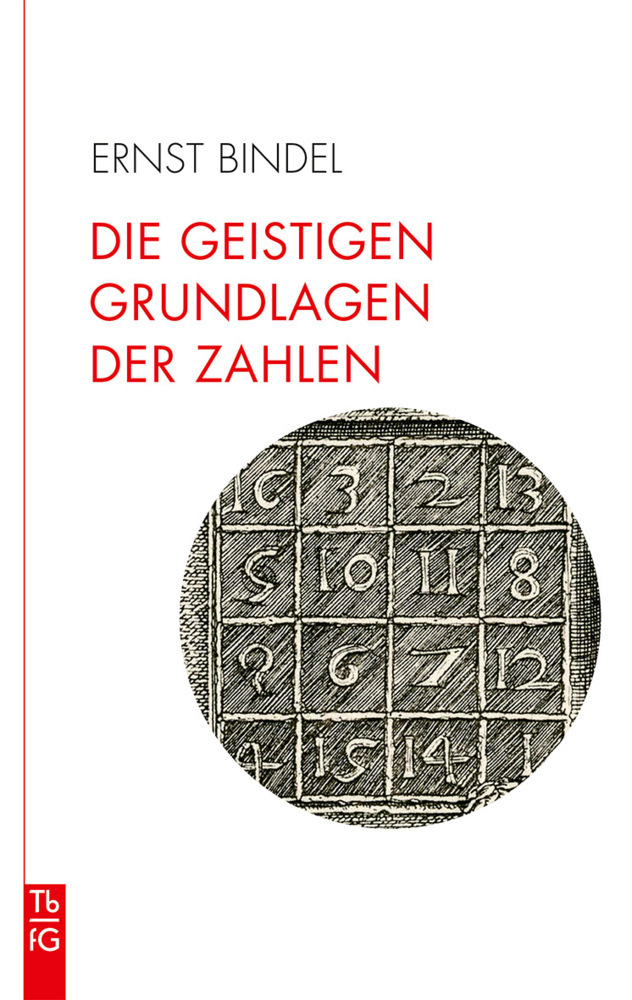 ERNST BINDEL

DIE GEISTIGEN GRUNDLAGEN DER ZAHLEN

| 16 | 3 | 2 | 13 |
|---|---|---|---|
| 5 | 10 | 11 | 8 |
| 9 | 6 | 7 | 12 |
| 4 | 15 | 14 | 1 |

Tb
fG